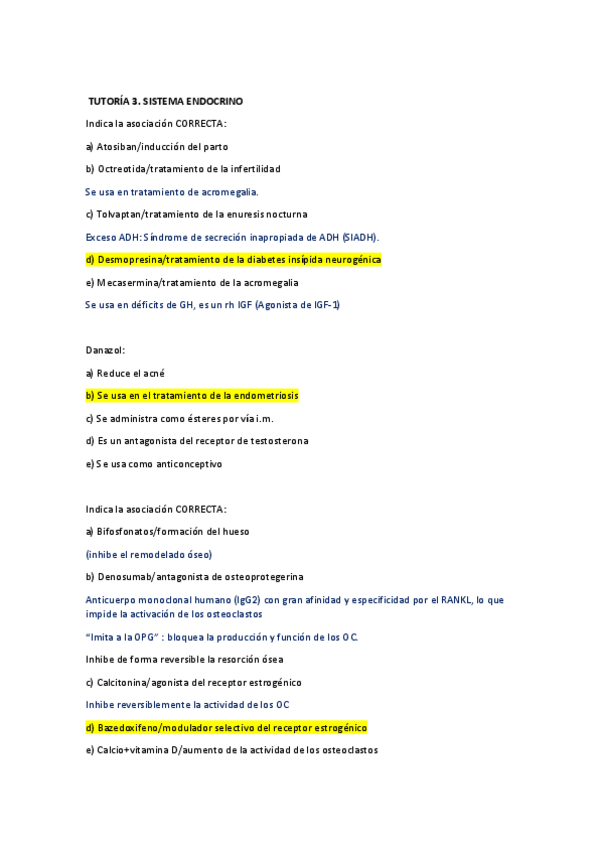 TUTORÍA 3. SISTEMA ENDOCRINO

Indica la asociación CORRECTA:

a) Atosiban/inducción del parto

b) Octreotida/tratamiento de la infertilidad

Se usa en tratamiento de acromegalia.

c) Tolvaptan/tratamiento de la enuresis nocturna

Exceso ADH: Síndrome de secreción inapropiada de ADH (SIADH).

d) Desmopresina/tratamiento de la diabetes insípida neurogénica

e) Mecasermina/tratamiento de la acromegalia

Se usa en déficits de GH, es un rh IGF (Agonista de IGF-1)

Danazol:

a) Reduce el acné

b) Se usa en el tratamiento de la endometriosis

c) Se administra como ésteres por vía i.m.

d) Es un antagonista del receptor de testosterona

e) Se usa como anticonceptivo

Indica la asociación CORRECTA:

a) Bifosfonatos/formación del hueso

(inhibe el remodelado óseo)

b) Denosumab/antagonista de osteoprotegerina

Anticuerpo monoclonal humano (IgG2) con gran afinidad y especificidad por el RANKL, lo que impide la activación de los osteoclastos

"Imita a la OPG" : bloquea la producción y función de los OC.

Inhibe de forma reversible la resorción ósea

c) Calcitonina/agonista del receptor estrogénico

Inhibe reversiblemente la actividad de los OC

d) Bazedoxifeno/modulador selectivo del receptor estrogénico

e) Calcio+vitamina D/aumento de la actividad de los osteoclastos